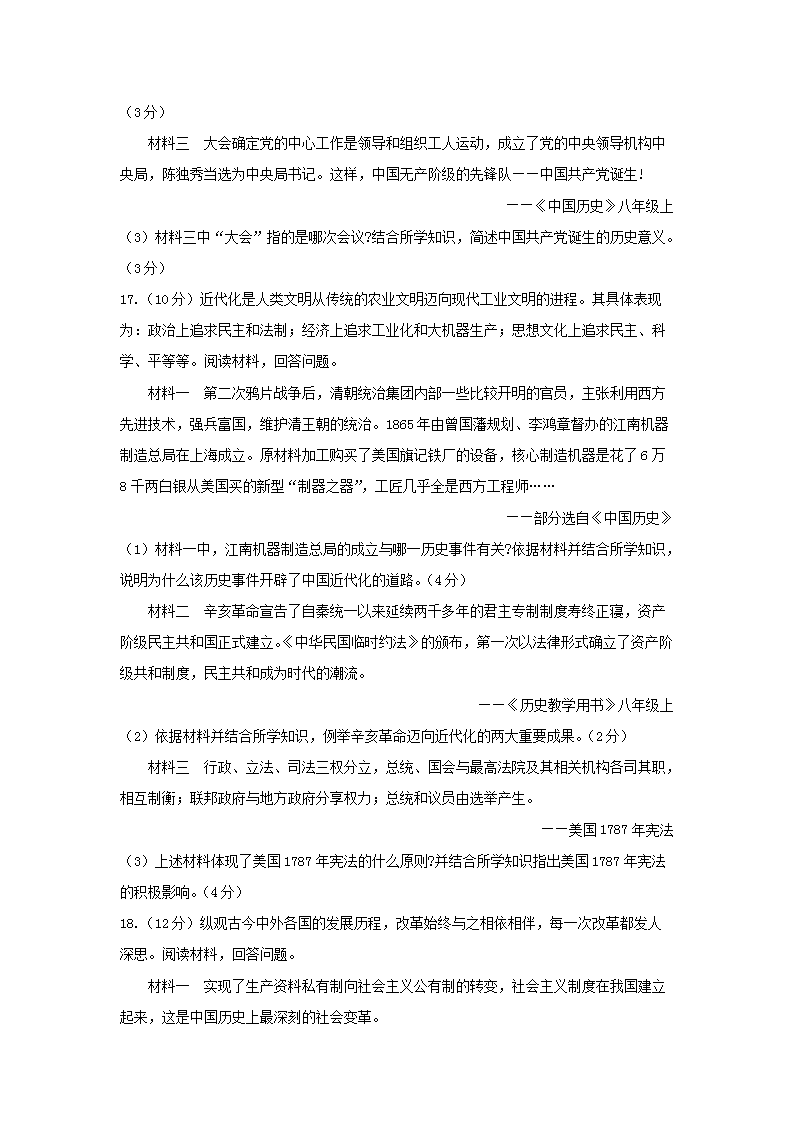 （3分）

材料三　大会确定党的中心工作是领导和组织工人运动，成立了党的中央领导机构中央局，陈独秀当选为中央局书记。这样，中国无产阶级的先锋队——中国共产党诞生！

——《中国历史》八年级上

（3）材料三中“大会”指的是哪次会议?结合所学知识，简述中国共产党诞生的历史意义。（3分）

17.（10分）近代化是人类文明从传统的农业文明迈向现代工业文明的进程。其具体表现为：政治上追求民主和法制；经济上追求工业化和大机器生产；思想文化上追求民主、科学、平等等。阅读材料，回答问题。

材料一　第二次鸦片战争后，清朝统治集团内部一些比较开明的官员，主张利用西方先进技术，强兵富国，维护清王朝的统治。1865年由曾国藩规划、李鸿章督办的江南机器制造总局在上海成立。原材料加工购买了美国旗记铁厂的设备，核心制造机器是花了6万8千两白银从美国买的新型“制器之器”，工匠几乎全是西方工程师……

——部分选自《中国历史》

（1）材料一中，江南机器制造总局的成立与哪一历史事件有关?依据材料并结合所学知识，说明为什么该历史事件开辟了中国近代化的道路。（4分）

材料二　辛亥革命宣告了自秦统一以来延续两千多年的君主专制制度寿终正寝，资产阶级民主共和国正式建立。《中华民国临时约法》的颁布，第一次以法律形式确立了资产阶级共和制度，民主共和成为时代的潮流。

——《历史教学用书》八年级上

（2）依据材料并结合所学知识，例举辛亥革命迈向近代化的两大重要成果。（2分）

材料三　行政、立法、司法三权分立，总统、国会与最高法院及其相关机构各司其职，相互制衡；联邦政府与地方政府分享权力；总统和议员由选举产生。

——美国1787年宪法

（3）上述材料体现了美国1787年宪法的什么原则?并结合所学知识指出美国1787年宪法的积极影响。（4分）

18.（12分）纵观古今中外各国的发展历程，改革始终与之相依相伴，每一次改革都发人深思。阅读材料，回答问题。

材料一　实现了生产资料私有制向社会主义公有制的转变，社会主义制度在我国建立起来，这是中国历史上最深刻的社会变革。